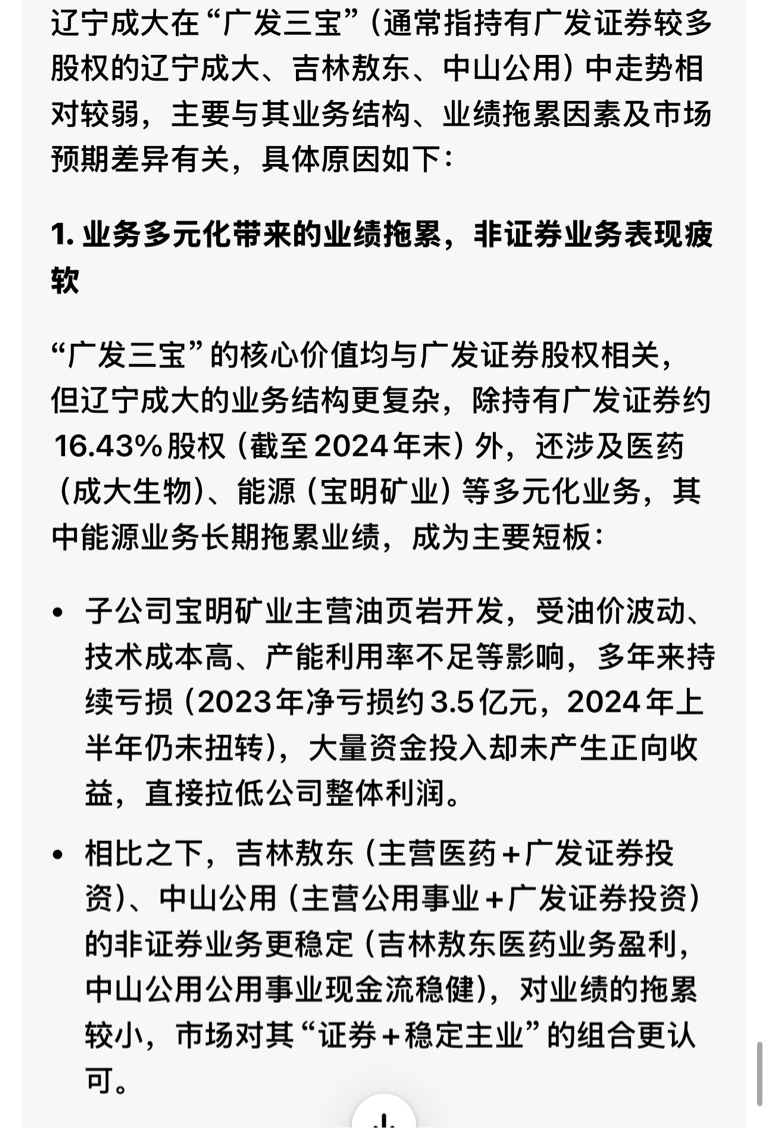 辽宁成大在“广发三宝”（通常指持有广发证券较多股权的辽宁成大、吉林敖东、中山公用）中走势相对较弱，主要与其业务结构、业绩拖累因素及市场预期差异有关，具体原因如下：

1. 业务多元化带来的业绩拖累，非证券业务表现疲软

“广发三宝”的核心价值均与广发证券股权相关，但辽宁成大的业务结构更复杂，除持有广发证券约16.43%股权（截至2024年末）外，还涉及医药（成大生物）、能源（宝明矿业）等多元化业务，其中能源业务长期拖累业绩，成为主要短板：

• 子公司宝明矿业主营油页岩开发，受油价波动、技术成本高、产能利用率不足等影响，多年来持续亏损（2023年净亏损约3.5亿元，2024年上半年仍未扭转），大量资金投入却未产生正向收益，直接拉低公司整体利润。

• 相比之下，吉林敖东（主营医药+广发证券投资）、中山公用（主营公用事业+广发证券投资）的非证券业务更稳定（吉林敖东医药业务盈利，中山公用公用事业现金流稳健），对业绩的拖累较小，市场对其“证券+稳定主业”的组合更认可。